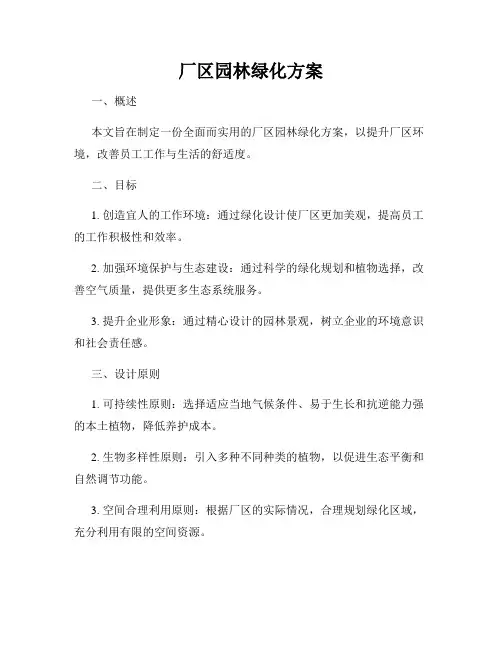 厂区园林绿化方案

一、概述

本文旨在制定一份全面而实用的厂区园林绿化方案，以提升厂区环境，改善员工工作与生活的舒适度。

二、目标

1. 创造宜人的工作环境：通过绿化设计使厂区更加美观，提高员工的工作积极性和效率。

2. 加强环境保护与生态建设：通过科学的绿化规划和植物选择，改善空气质量，提供更多生态系统服务。

3. 提升企业形象：通过精心设计的园林景观，树立企业的环境意识和社会责任感。

三、设计原则

1. 可持续性原则：选择适应当地气候条件、易于生长和抗逆能力强的本土植物，降低养护成本。

2. 生物多样性原则：引入多种不同种类的植物，以促进生态平衡和自然调节功能。

3. 空间合理利用原则：根据厂区的实际情况，合理规划绿化区域，充分利用有限的空间资源。